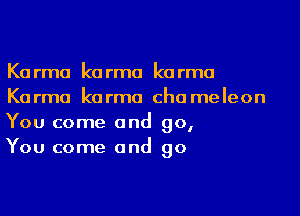 Karma karma karma
Karma karma chameleon
You come and go,
You come and go